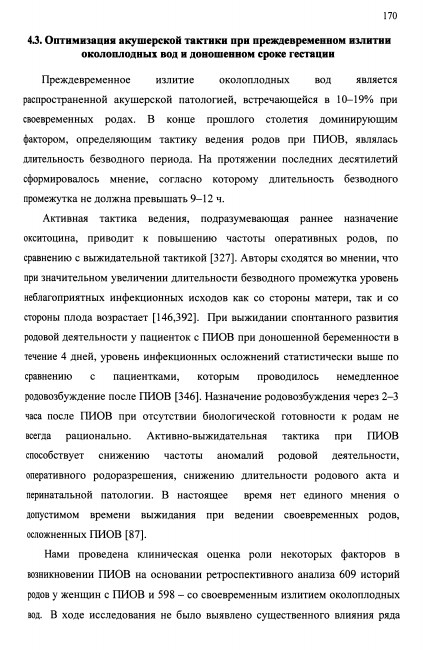 170

4.3. Оптимизация акушерской тактики при преждевременном излитии околоплодных вод и доношенном сроке гестации

Преждевременное излитие околоплодных вод является распространенной акушерской патологией, встречающейся в 10–19% при своевременных родах. В конце прошлого столетия доминирующим фактором, определяющим тактику ведения родов при ПИОВ, являлась длительность безводного периода. На протяжении последних десятилетий сформировалось мнение, согласно которому длительность безводного промежутка не должна превышать 9–12 ч.

Активная тактика ведения, подразумевающая раннее назначение окситоцина, приводит к повышению частоты оперативных родов, по сравнению с выжидательной тактикой [327]. Авторы сходятся во мнении, что при значительном увеличении длительности безводного промежутка уровень неблагоприятных инфекционных исходов как со стороны матери, так и со стороны плода возрастает [146,392]. При выжидании спонтанного развития родовой деятельности у пациенток с ПИОВ при доношенной беременности в течение 4 дней, уровень инфекционных осложнений статистически выше по сравнению с пациентками, которым проводилось немедленное родовозбуждение после ПИОВ [346]. Назначение родовозбуждения через 2–3 часа после ПИОВ при отсутствии биологической готовности к родам не всегда рационально. Активно-выжидательная тактика при ПИОВ способствует снижению частоты аномалий родовой деятельности, оперативного родоразрешения, снижению длительности родового акта и перинатальной патологии. В настоящее время нет единого мнения о допустимом времени выжидания при ведении своевременных родов, осложненных ПИОВ [87].

Нами проведена клиническая оценка роли некоторых факторов в возникновении ПИОВ на основании ретроспективного анализа 609 историй родов у женщин с ПИОВ и 598 – со своевременным излитием околоплодных вод. В ходе исследования не было выявлено существенного влияния ряда